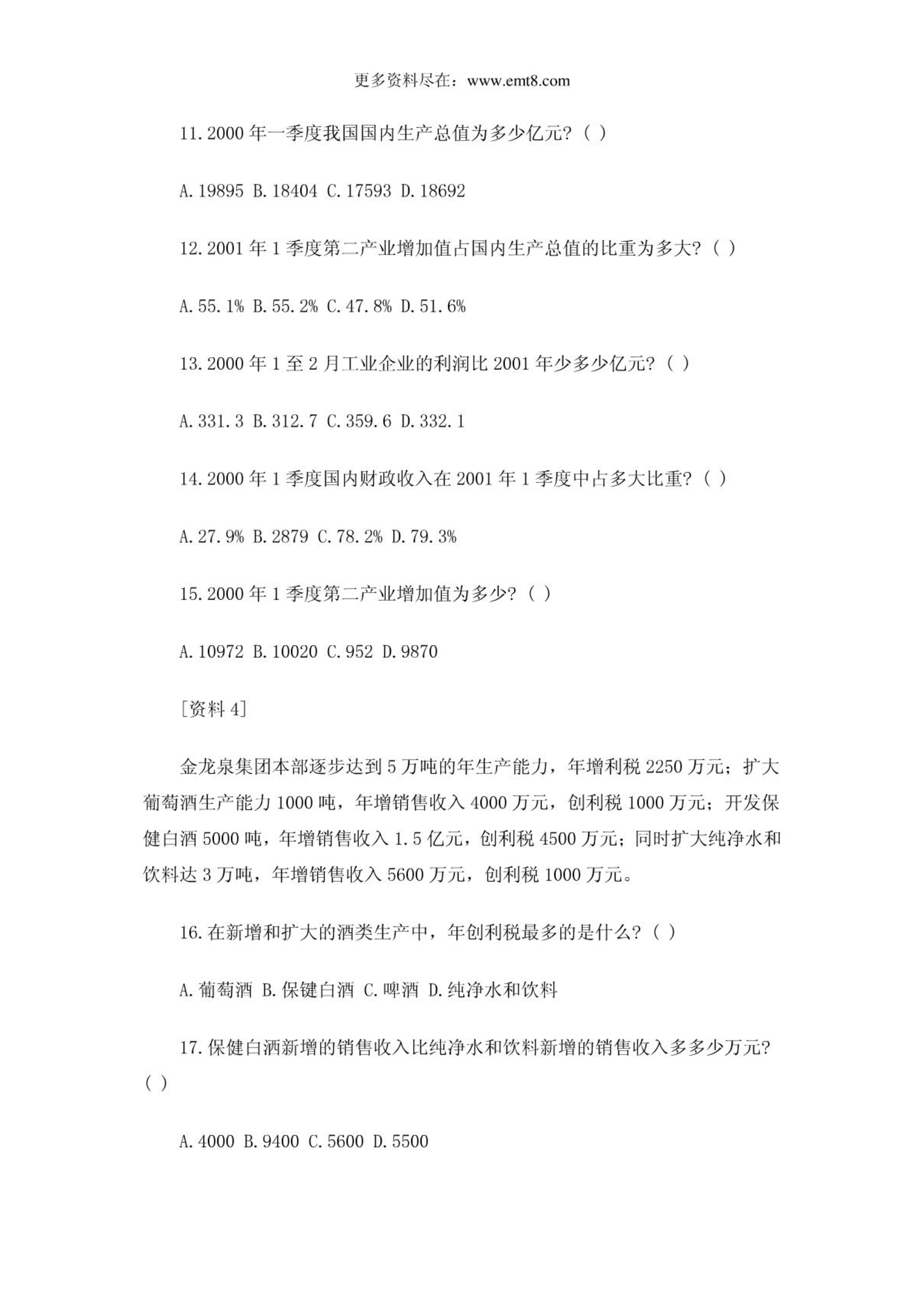 更多资料尽在：www.emt8.com

11.2000 年一季度我国国内生产总值为多少亿元?（ ）

A.19895 B.18404 C.17593 D.18692

12.2001 年 1 季度第二产业增加值占国内生产总值的比重为多大?（ ）

A.55.1% B.55.2% C.47.8% D.51.6%

13.2000 年 1 至 2 月工业企业的利润比 2001 年少多少亿元?（ ）

A.331.3 B.312.7 C.359.6 D.332.1

14.2000 年 1 季度国内财政收入在 2001 年 1 季度中占多大比重?（ ）

A.27.9% B.2879 C.78.2% D.79.3%

15.2000 年 1 季度第二产业增加值为多少?（ ）

A.10972 B.10020 C.952 D.9870

[资料 4]

金龙泉集团本部逐步达到 5 万吨的年生产能力，年增利税 2250 万元；扩大葡萄酒生产能力 1000 吨，年增销售收入 4000 万元，创利税 1000 万元；开发保健白酒 5000 吨，年增销售收入 1.5 亿元，创利税 4500 万元；同时扩大纯净水和饮料达 3 万吨，年增销售收入 5600 万元，创利税 1000 万元。

16.在新增和扩大的酒类生产中，年创利税最多的是什么?（ ）

A.葡萄酒 B.保键白酒 C.啤酒 D.纯净水和饮料

17.保健白酒新增的销售收入比纯净水和饮料新增的销售收入多多少万元?（ ）

A.4000 B.9400 C.5600 D.5500